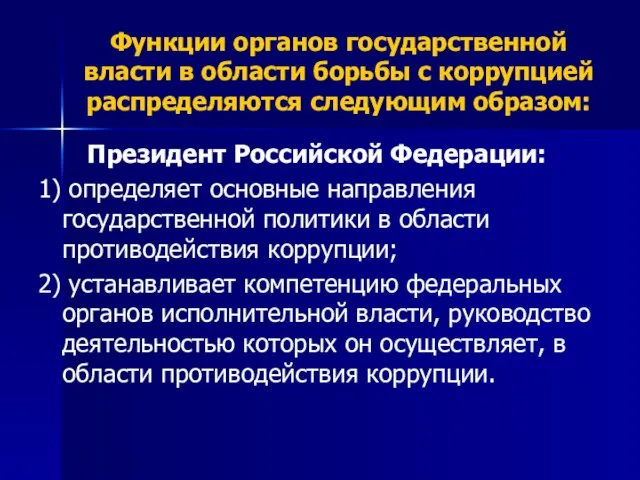 Функции органов государственной власти в области борьбы с коррупцией распределяются следующим образом:

Президент Российской Федерации:

1) определяет основные направления государственной политики в области противодействия коррупции;

2) устанавливает компетенцию федеральных органов исполнительной власти, руководство деятельностью которых он осуществляет, в области противодействия коррупции.